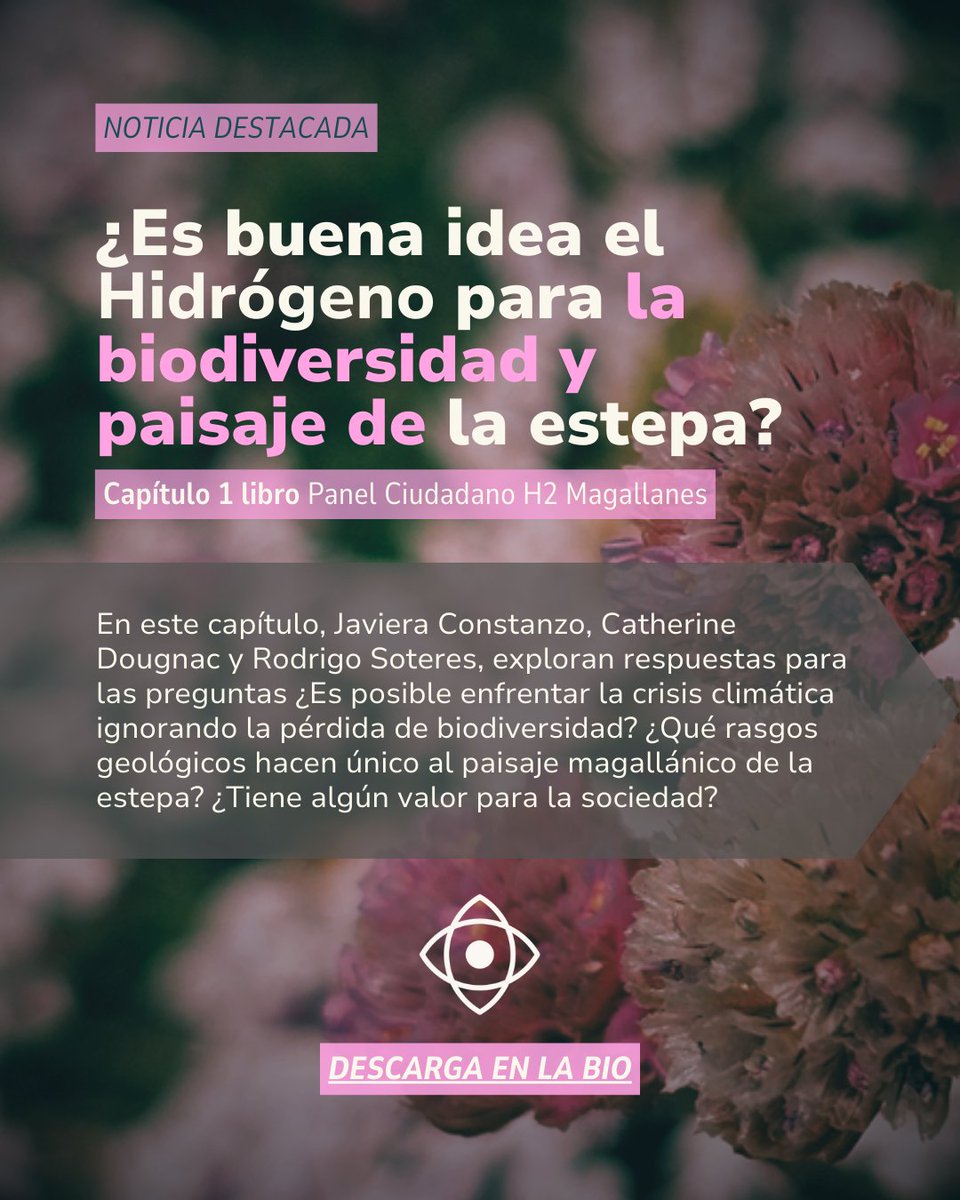 NOTICIA DESTACADA

¿Es buena idea el Hidrógeno para la biodiversidad y paisaje de la estepa?

Capítulo 1 libro Panel Ciudadano H2 Magallanes

En este capítulo, Javiera Constanzo, Catherine Dougnac y Rodrigo Soteres, exploran respuestas para las preguntas ¿Es posible enfrentar la crisis climática ignorando la pérdida de biodiversidad? ¿Qué rasgos geológicos hacen único al paisaje magallánico de la estepa? ¿Tiene algún valor para la sociedad?

DESCARGA EN LA BIO